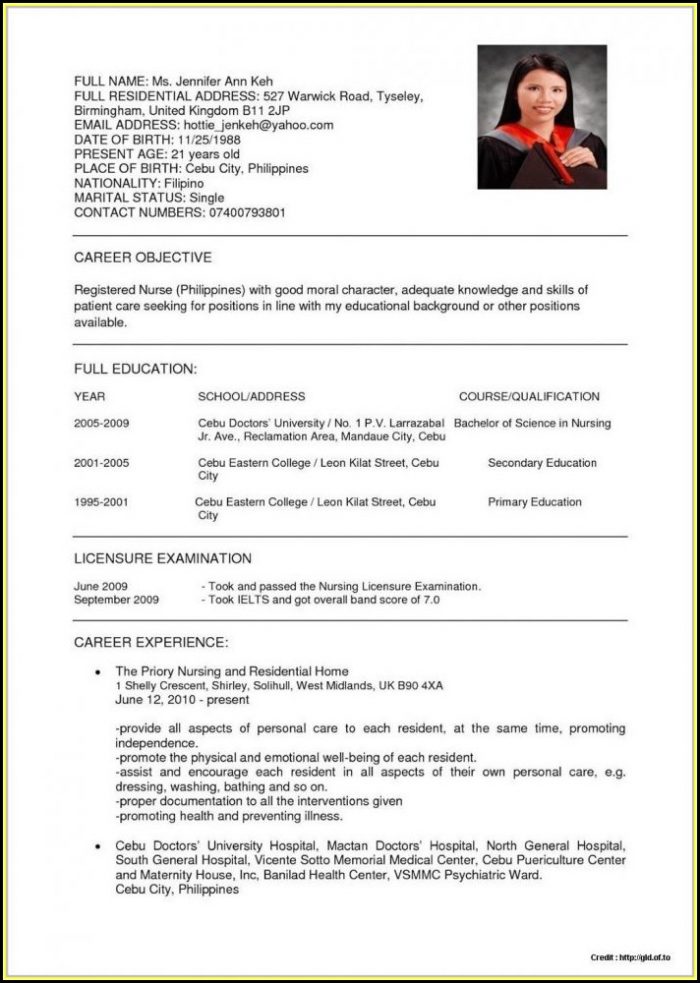 FULL NAME: Ms. Jennifer Ann Keh
FULL RESIDENTIAL ADDRESS: 527 Warwick Road, Tyseley, Birmingham, United Kingdom B11 2JP
EMAIL ADDRESS: hottie_jenkeh@yahoo.com
DATE OF BIRTH: 11/25/1988
PRESENT AGE: 21 years old
PLACE OF BIRTH: Cebu City, Philippines
NATIONALITY: Filipino
MARITAL STATUS: Single
CONTACT NUMBERS: 07400793801

CAREER OBJECTIVE

Registered Nurse (Philippines) with good moral character, adequate knowledge and skills of patient care seeking for positions in line with my educational background or other positions available.

FULL EDUCATION:

| YEAR | SCHOOL/ADDRESS | COURSE/QUALIFICATION |
|---|---|---|
| 2005-2009 | Cebu Doctors' University / No. 1 P.V. Larrazabal Jr. Ave., Reclamation Area, Mandaue City, Cebu | Bachelor of Science in Nursing |
| 2001-2005 | Cebu Eastern College / Leon Kilat Street, Cebu City | Secondary Education |
| 1995-2001 | Cebu Eastern College / Leon Kilat Street, Cebu City | Primary Education |

LICENSURE EXAMINATION

June 2009 - Took and passed the Nursing Licensure Examination.
September 2009 - Took IELTS and got overall band score of 7.0

CAREER EXPERIENCE:

• The Priory Nursing and Residential Home
1 Shelly Crescent, Shirley, Solihull, West Midlands, UK B90 4XA
June 12, 2010 - present

-provide all aspects of personal care to each resident, at the same time, promoting independence.
-promote the physical and emotional well-being of each resident.
-assist and encourage each resident in all aspects of their own personal care, e.g. dressing, washing, bathing and so on.
-proper documentation to all the interventions given
-promoting health and preventing illness.

• Cebu Doctors' University Hospital, Mactan Doctors' Hospital, North General Hospital, South General Hospital, Vicente Sotto Memorial Medical Center, Cebu Puericulture Center and Maternity House, Inc, Banilad Health Center, VSMMC Psychiatric Ward.
Cebu City, Philippines

Credit : http://gld.of.to